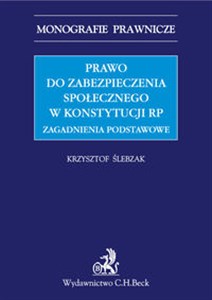 MONOGRAFIE PRAWNICZE

PRAWO
DO ZABEZPIECZENIA
SPOŁECZNEGO
W KONSTYTUCJI RP
ZAGADNIENIA PODSTAWOWE

KRZYSZTOF ŚLEBZAK

Wydawnictwo C.H.Beck